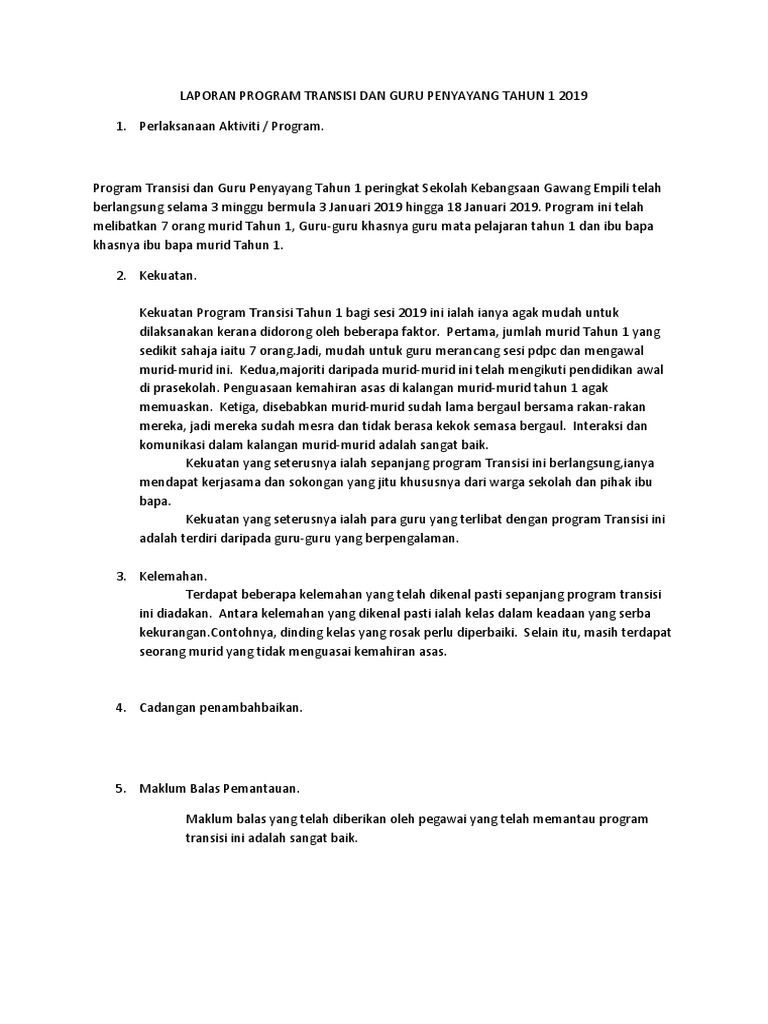 LAPORAN PROGRAM TRANSISI DAN GURU PENYAYANG TAHUN 1 2019

1. Perlaksanaan Aktiviti / Program.

Program Transisi dan Guru Penyayang Tahun 1 peringkat Sekolah Kebangsaan Gawang Empili telah berlangsung selama 3 minggu bermula 3 Januari 2019 hingga 18 Januari 2019. Program ini telah melibatkan 7 orang murid Tahun 1, Guru-guru khasnya guru mata pelajaran tahun 1 dan ibu bapa khasnya ibu bapa murid Tahun 1.

2. Kekuatan.

Kekuatan Program Transisi Tahun 1 bagi sesi 2019 ini ialah ianya agak mudah untuk dilaksanakan kerana didorong oleh beberapa faktor. Pertama, jumlah murid Tahun 1 yang sedikit sahaja iaitu 7 orang.Jadi, mudah untuk guru merancang sesi pdpc dan mengawal murid-murid ini. Kedua,majoriti daripada murid-murid ini telah mengikuti pendidikan awal di prasekolah. Penguasaan kemahiran asas di kalangan murid-murid tahun 1 agak memuaskan. Ketiga, disebabkan murid-murid sudah lama bergaul bersama rakan-rakan mereka, jadi mereka sudah mesra dan tidak berasa kekok semasa bergaul. Interaksi dan komunikasi dalam kalangan murid-murid adalah sangat baik.

Kekuatan yang seterusnya ialah sepanjang program Transisi ini berlangsung,ianya mendapat kerjasama dan sokongan yang jitu khususnya dari warga sekolah dan pihak ibu bapa.

Kekuatan yang seterusnya ialah para guru yang terlibat dengan program Transisi ini adalah terdiri daripada guru-guru yang berpengalaman.

3. Kelemahan.

Terdapat beberapa kelemahan yang telah dikenal pasti sepanjang program transisi ini diadakan. Antara kelemahan yang dikenal pasti ialah kelas dalam keadaan yang serba kekurangan.Contohnya, dinding kelas yang rosak perlu diperbaiki. Selain itu, masih terdapat seorang murid yang tidak menguasai kemahiran asas.

4. Cadangan penambahbaikan.

5. Maklum Balas Pemantauan.

Maklum balas yang telah diberikan oleh pegawai yang telah memantau program transisi ini adalah sangat baik.